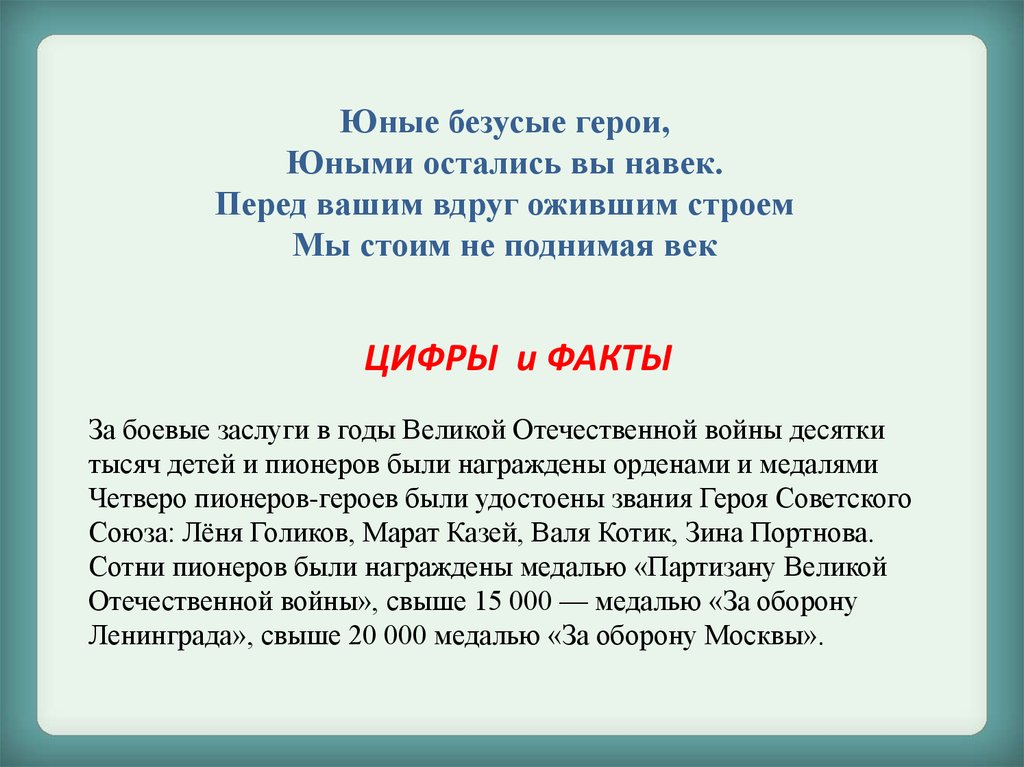 Юные безусые герои,
Юными остались вы навек.
Перед вашим вдруг ожившим строем
Мы стоим не поднимая век

ЦИФРЫ и ФАКТЫ

За боевые заслуги в годы Великой Отечественной войны десятки тысяч детей и пионеров были награждены орденами и медалями Четверо пионеров-героев были удостоены звания Героя Советского Союза: Лёня Голиков, Марат Казей, Валя Котик, Зина Портнова. Сотни пионеров были награждены медалью «Партизану Великой Отечественной войны», свыше 15 000 — медалью «За оборону Ленинграда», свыше 20 000 медалью «За оборону Москвы».